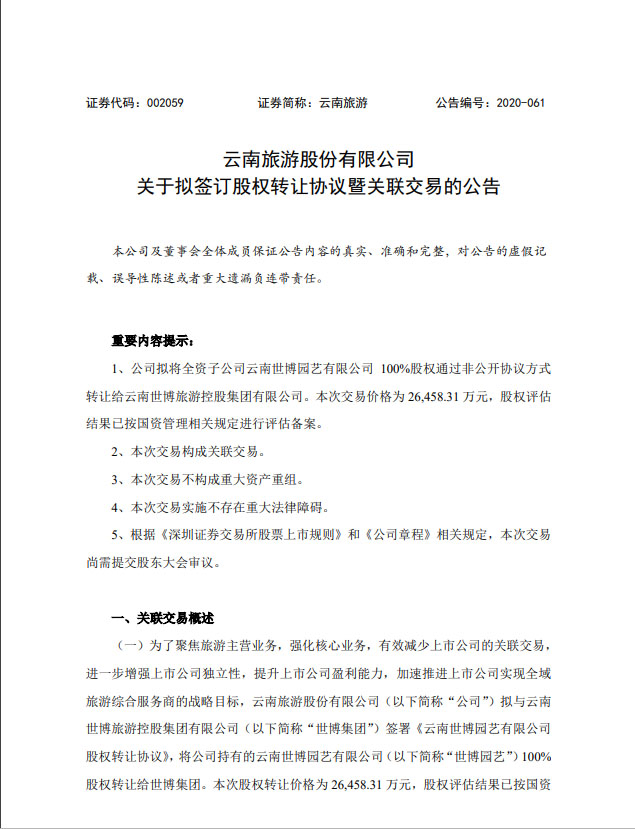 证券代码：002059　　证券简称：云南旅游　　公告编号：2020-061

云南旅游股份有限公司
关于拟签订股权转让协议暨关联交易的公告

本公司及董事会全体成员保证公告内容的真实、准确和完整，对公告的虚假记载、误导性陈述或者重大遗漏负连带责任。

重要内容提示：

1、公司拟将全资子公司云南世博园艺有限公司 100%股权通过非公开协议方式转让给云南世博旅游控股集团有限公司。本次交易价格为 26,458.31 万元，股权评估结果已按国资管理相关规定进行评估备案。

2、本次交易构成关联交易。

3、本次交易不构成重大资产重组。

4、本次交易实施不存在重大法律障碍。

5、根据《深圳证券交易所股票上市规则》和《公司章程》相关规定，本次交易尚需提交股东大会审议。

一、关联交易概述

（一）为了聚焦旅游主营业务，强化核心业务，有效减少上市公司的关联交易，进一步增强上市公司独立性，提升上市公司盈利能力，加速推进上市公司实现全域旅游综合服务商的战略目标，云南旅游股份有限公司（以下简称“公司”）拟与云南世博旅游控股集团有限公司（以下简称“世博集团”）签署《云南世博园艺有限公司股权转让协议》，将公司持有的云南世博园艺有限公司（以下简称“世博园艺”）100%股权转让给世博集团。本次股权转让价格为 26,458.31 万元，股权评估结果已按国资